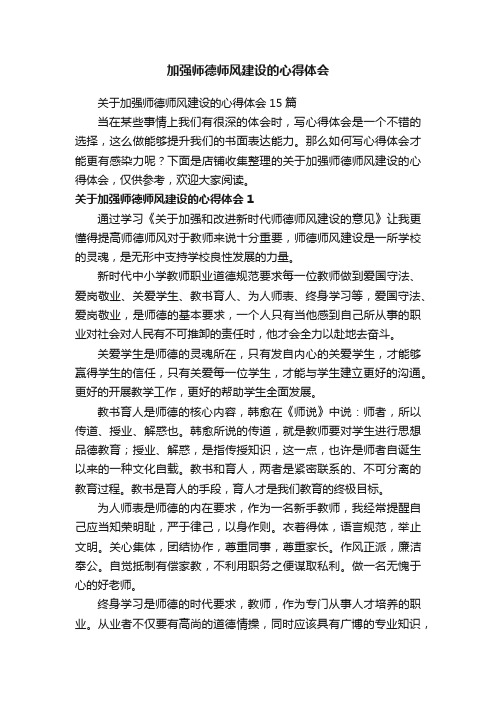 加强师德师风建设的心得体会

关于加强师德师风建设的心得体会 15 篇

当在某些事情上我们有很深的体会时，写心得体会是一个不错的选择，这么做能够提升我们的书面表达能力。那么如何写心得体会才能更有感染力呢？下面是店铺收集整理的关于加强师德师风建设的心得体会，仅供参考，欢迎大家阅读。

关于加强师德师风建设的心得体会 1

通过学习《关于加强和改进新时代师德师风建设的意见》让我更懂得提高师德师风对于教师来说十分重要，师德师风建设是一所学校的灵魂，是无形中支持学校良性发展的力量。

新时代中小学教师职业道德规范要求每一位教师做到爱国守法、爱岗敬业、关爱学生、教书育人、为人师表、终身学习等，爱国守法、爱岗敬业，是师德的基本要求，一个人只有当他感到自己所从事的职业对社会对人民有不可推卸的责任时，他才会全力以赴地去奋斗。

关爱学生是师德的灵魂所在，只有发自内心的关爱学生，才能够赢得学生的信任，只有关爱每一位学生，才能与学生建立更好的沟通。更好的开展教学工作，更好的帮助学生全面发展。

教书育人是师德的核心内容，韩愈在《师说》中说：师者，所以传道、授业、解惑也。韩愈所说的传道，就是教师要对学生进行思想品德教育；授业、解惑，是指传授知识，这一点，也许是师者自诞生以来的一种文化自觉。教书和育人，两者是紧密联系的、不可分离的教育过程。教书是育人的手段，育人才是我们教育的终极目标。

为人师表是师德的内在要求，作为一名新手教师，我经常提醒自己应当知荣明耻，严于律己，以身作则。衣着得体，语言规范，举止文明。关心集体，团结协作，尊重同事，尊重家长。作风正派，廉洁奉公。自觉抵制有偿家教，不利用职务之便谋取私利。做一名无愧于心的好老师。

终身学习是师德的时代要求，教师，作为专门从事人才培养的职业。从业者不仅要有高尚的道德情操，同时应该具有广博的专业知识，